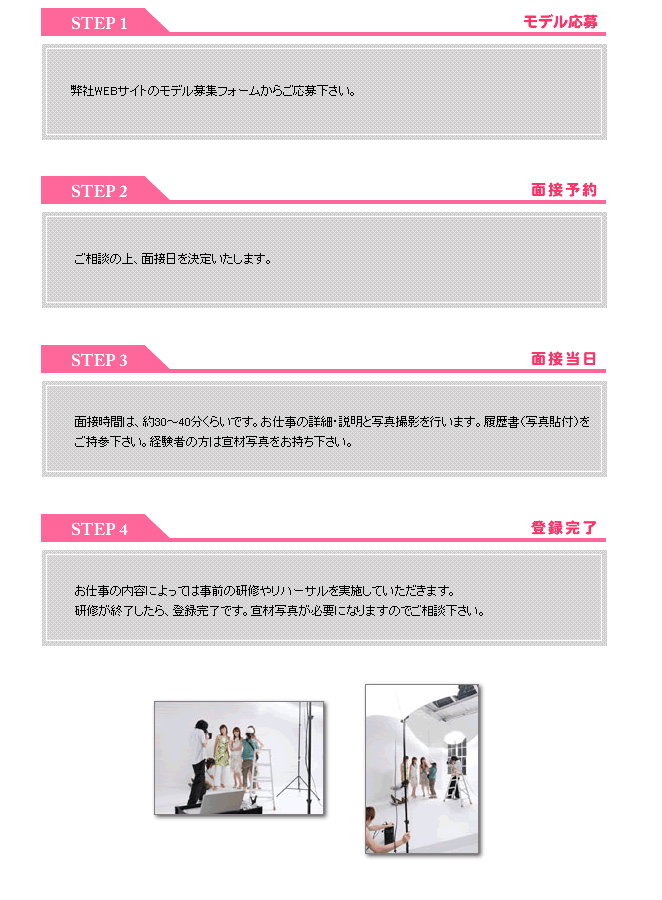 STEP 1

モデル応募

弊社WEBサイトのモデル募集フォームからご応募下さい。

STEP 2

面接予約

ご相談の上、面接日を決定いたします。

STEP 3

面接当日

面接時間は、約30～40分くらいです。お仕事の詳細・説明と写真撮影を行います。履歴書(写真貼付)をご持参下さい。経験者の方は宣材写真をお持ち下さい。

STEP 4

登録完了

お仕事の内容によっては事前の研修やリハーサルを実施していただきます。
研修が終了したら、登録完了です。宣材写真が必要になりますのでご相談下さい。